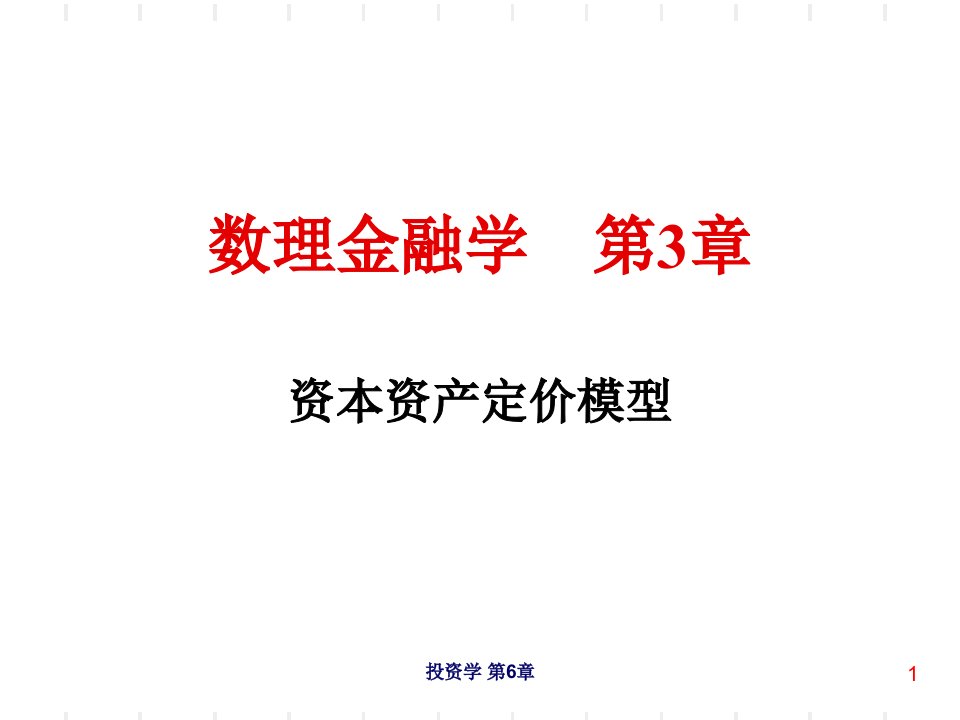 数理金融学　第3章

资本资产定价模型

投资学 第6章

1